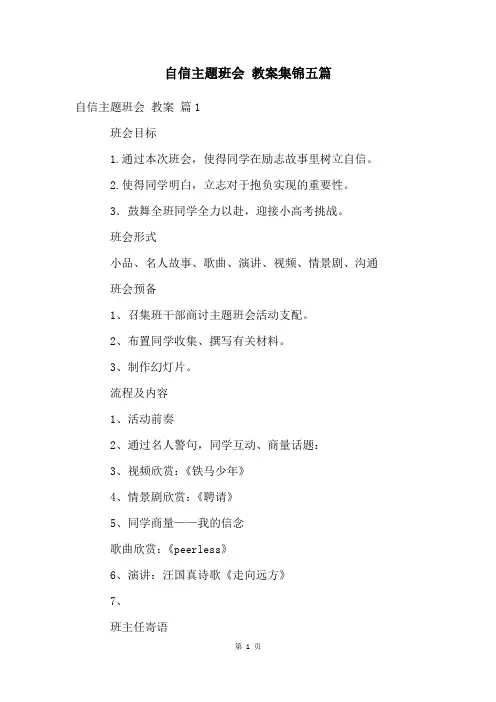 自信主题班会 教案集锦五篇

自信主题班会 教案 篇1

班会目标

1.通过本次班会，使得同学在励志故事里树立自信。

2.使得同学明白，立志对于抱负实现的重要性。

3. 鼓舞全班同学全力以赴，迎接小高考挑战。

班会形式

小品、名人故事、歌曲、演讲、视频、情景剧、沟通

班会预备

1、召集班干部商讨主题班会活动支配。

2、布置同学收集、撰写有关材料。

3、制作幻灯片。

流程及内容

1、活动前奏

2、通过名人警句，同学互动、商量话题：

3、视频欣赏：《铁马少年》

4、情景剧欣赏：《聘请》

5、同学商量——我的信念

歌曲欣赏：《peerless》

6、演讲：汪国真诗歌《走向远方》

7、

班主任寄语

第 1 页